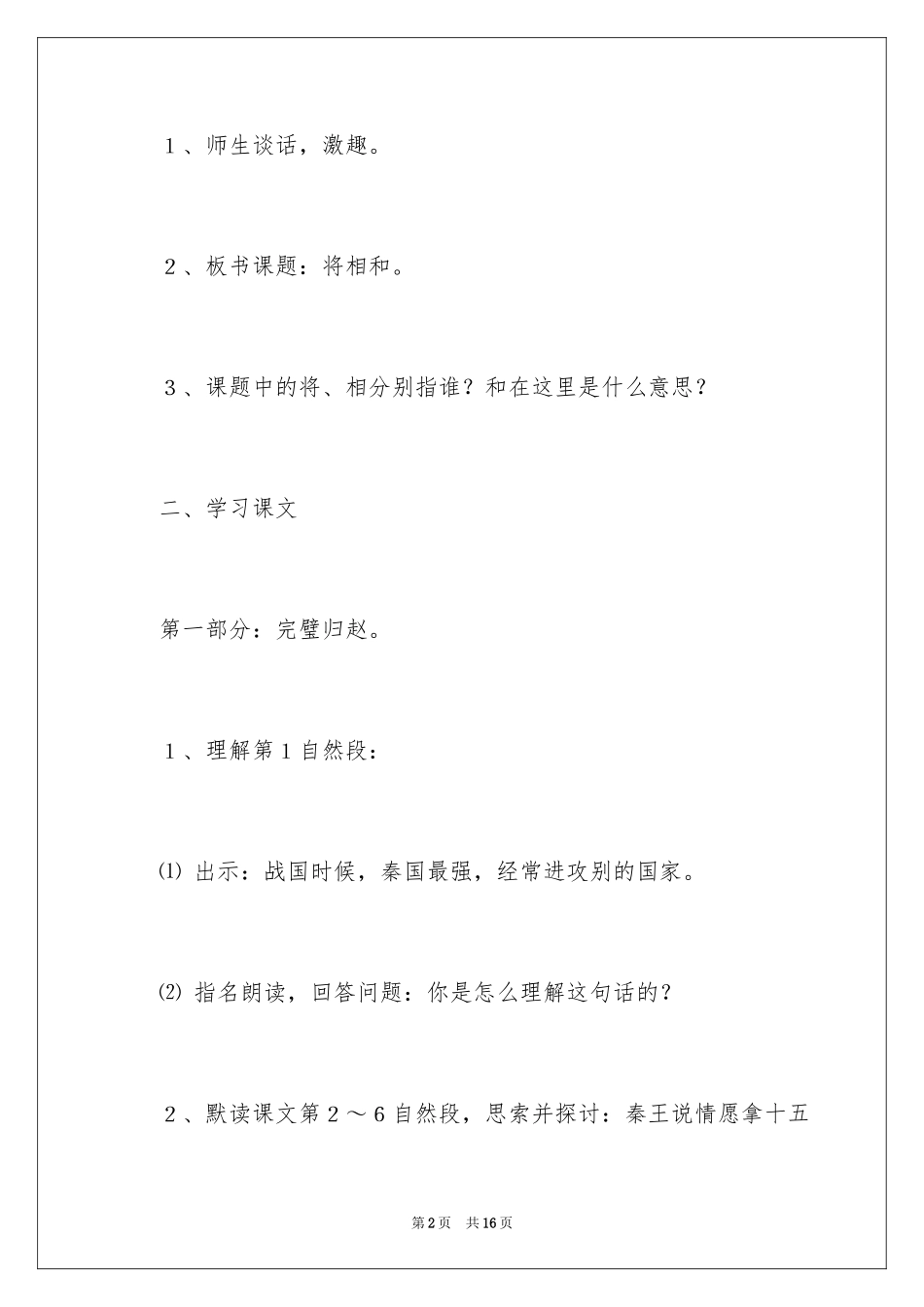 １、师生谈话，激趣。

２、板书课题：将相和。

３、课题中的将、相分别指谁？和在这里是什么意思？

二、学习课文

第一部分：完璧归赵。

１、理解第１自然段：

⑴ 出示：战国时候，秦国最强，经常进攻别的国家。

⑵ 指名朗读，回答问题：你是怎么理解这句话的？

２、默读课文第２～６自然段，思索并探讨：秦王说情愿拿十五

第2页　共16页